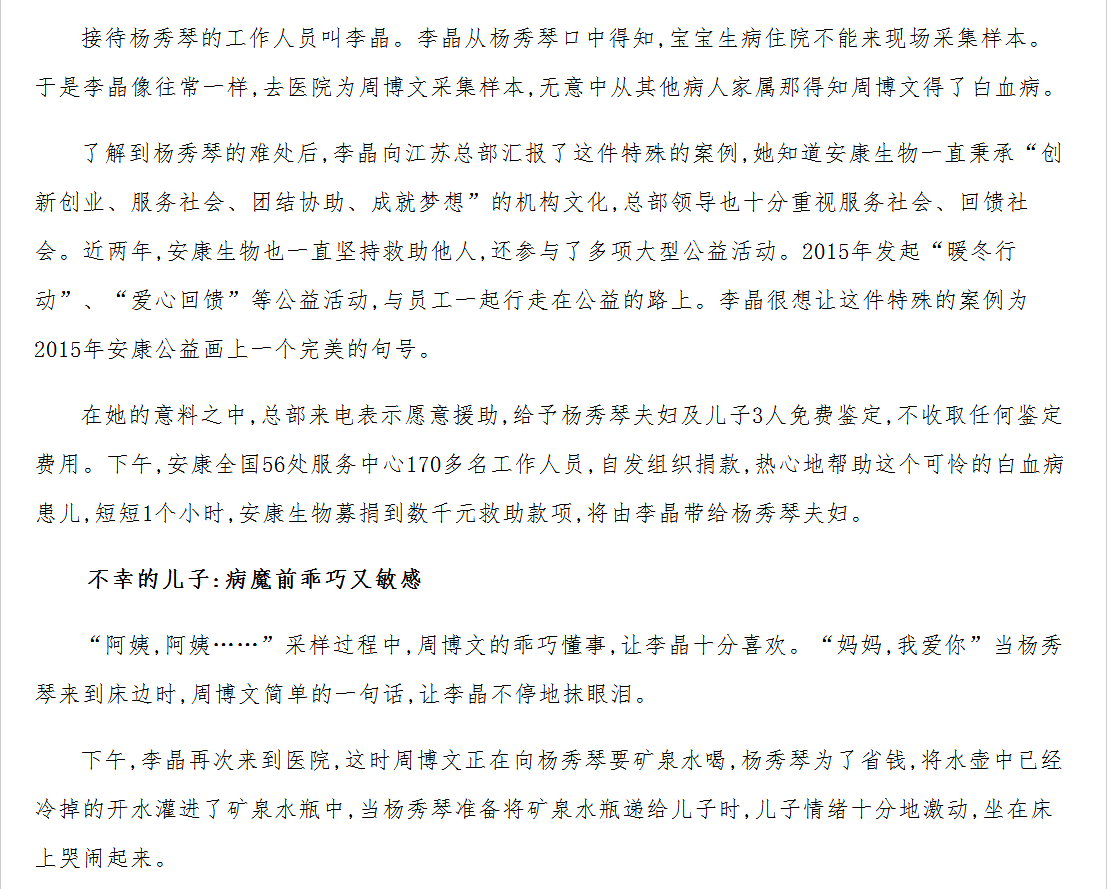 接待杨秀琴的工作人员叫李晶。李晶从杨秀琴口中得知，宝宝生病住院不能来现场采集样本。于是李晶像往常一样，去医院为周博文采集样本，无意中从其他病人家属那得知周博文得了白血病。

了解到杨秀琴的难处后，李晶向江苏总部汇报了这件特殊的案例，她知道安康生物一直秉承“创新创业、服务社会、团结协助、成就梦想”的机构文化，总部领导也十分重视服务社会、回馈社会。近两年，安康生物也一直坚持救助他人，还参与了多项大型公益活动。2015年发起“暖冬行动”、“爱心回馈”等公益活动，与员工一起行走在公益的路上。李晶很想让这件特殊的案例为2015年安康公益画上一个完美的句号。

在她的意料之中，总部来电表示愿意援助，给予杨秀琴夫妇及儿子3人免费鉴定，不收取任何鉴定费用。下午，安康全国56处服务中心170多名工作人员，自发组织捐款，热心地帮助这个可怜的白血病患儿，短短1个小时，安康生物募捐到数千元救助款项，将由李晶带给杨秀琴夫妇。

不幸的儿子：病魔前乖巧又敏感

“阿姨，阿姨……”采样过程中，周博文的乖巧懂事，让李晶十分喜欢。“妈妈，我爱你”当杨秀琴来到床边时，周博文简单的一句话，让李晶不停地抹眼泪。

下午，李晶再次来到医院，这时周博文正在向杨秀琴要矿泉水喝，杨秀琴为了省钱，将水壶中已经冷掉的开水灌进了矿泉水瓶中，当杨秀琴准备将矿泉水瓶递给儿子时，儿子情绪十分地激动，坐在床上哭闹起来。